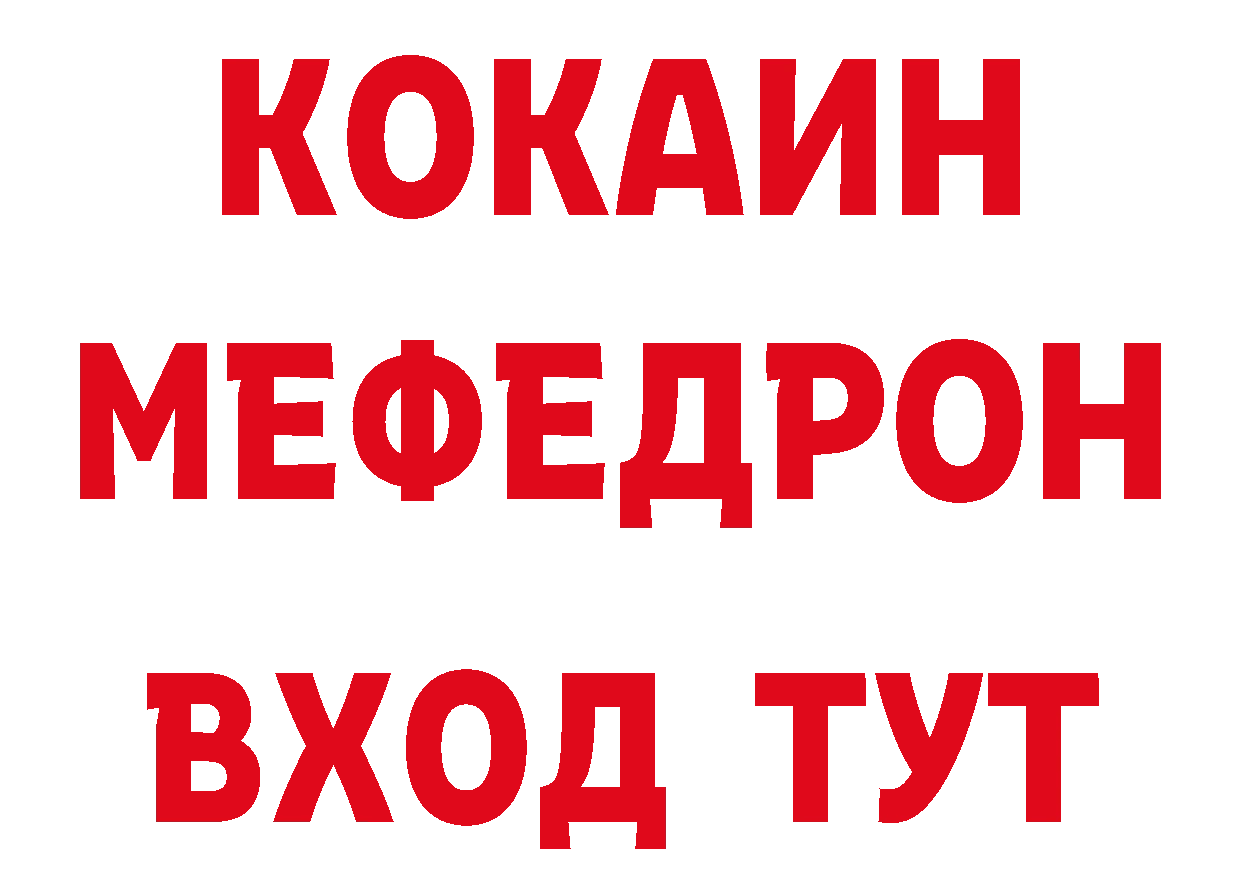 КОКАИН
МЕФЕДРОН
ВХОД ТУТ